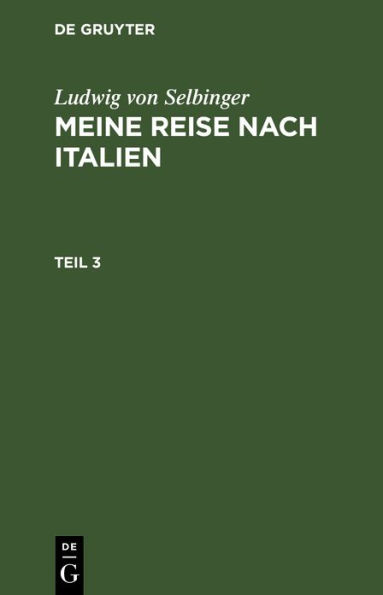 DE GRUYTER

Ludwig von Selbinger
MEINE REISE NACH ITALIEN

TEIL 3

DE
G